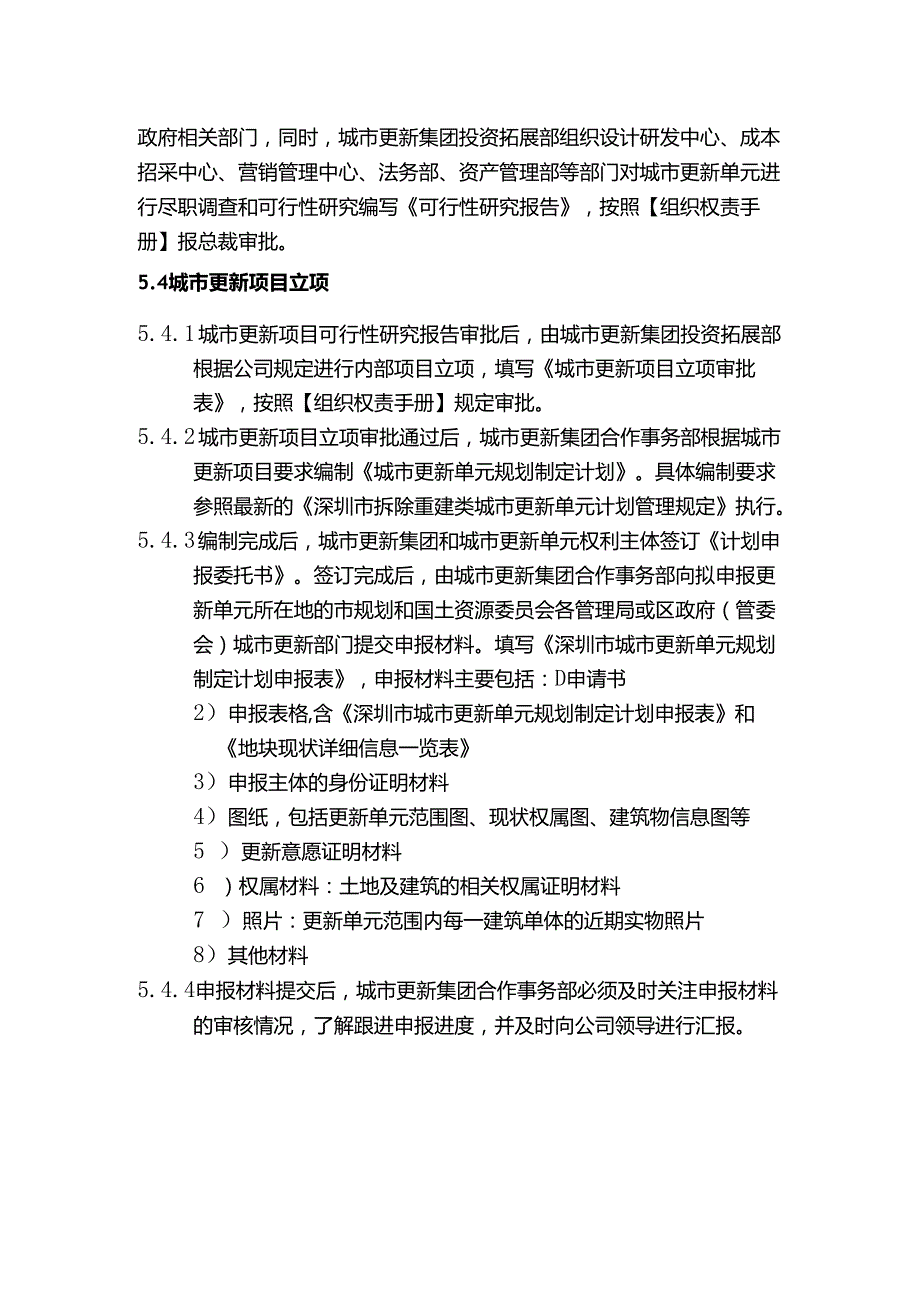 政府相关部门，同时，城市更新集团投资拓展部组织设计研发中心、成本招采中心、营销管理中心、法务部、资产管理部等部门对城市更新单元进行尽职调查和可行性研究编写《可行性研究报告》，按照【组织权责手册】报总裁审批。

5.4城市更新项目立项

5.4.1城市更新项目可行性研究报告审批后，由城市更新集团投资拓展部根据公司规定进行内部项目立项，填写《城市更新项目立项审批表》，按照【组织权责手册】规定审批。

5.4.2城市更新项目立项审批通过后，城市更新集团合作事务部根据城市更新项目要求编制《城市更新单元规划制定计划》。具体编制要求参照最新的《深圳市拆除重建类城市更新单元计划管理规定》执行。

5.4.3编制完成后，城市更新集团和城市更新单元权利主体签订《计划申报委托书》。签订完成后，由城市更新集团合作事务部向拟申报更新单元所在地的市规划和国土资源委员会各管理局或区政府（管委会）城市更新部门提交申报材料。填写《深圳市城市更新单元规划制定计划申报表》，申报材料主要包括：D申请书

2）申报表格,含《深圳市城市更新单元规划制定计划申报表》和《地块现状详细信息一览表》

3）申报主体的身份证明材料

4）图纸，包括更新单元范围图、现状权属图、建筑物信息图等

5 ）更新意愿证明材料

6 ）权属材料：土地及建筑的相关权属证明材料

7 ）照片：更新单元范围内每一建筑单体的近期实物照片

8）其他材料

5.4.4申报材料提交后，城市更新集团合作事务部必须及时关注申报材料的审核情况，了解跟进申报进度，并及时向公司领导进行汇报。